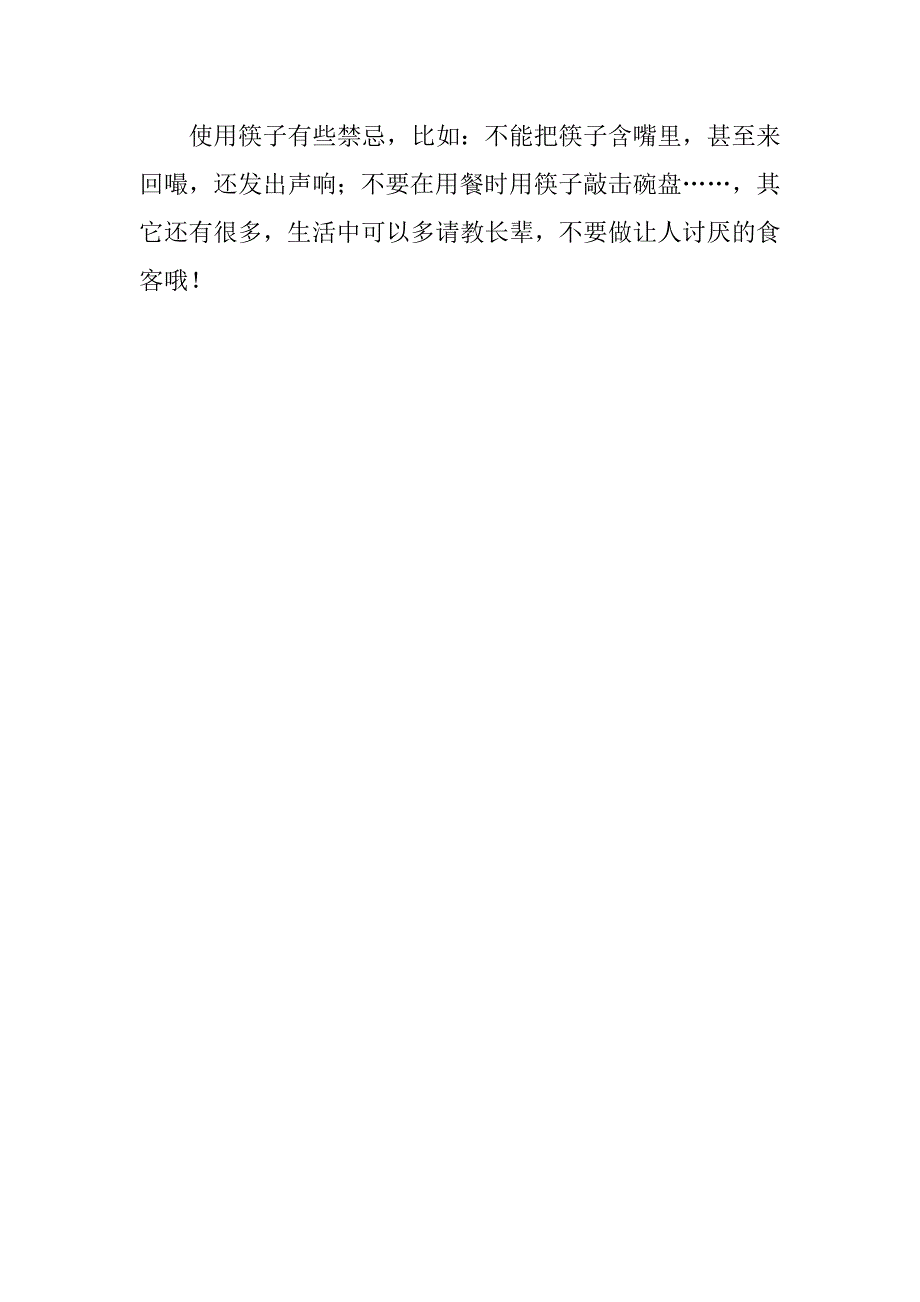 使用筷子有些禁忌，比如：不能把筷子含嘴里，甚至来回嘬，还发出声响；不要在用餐时用筷子敲击碗盘……，其它还有很多，生活中可以多请教长辈，不要做让人讨厌的食客哦！